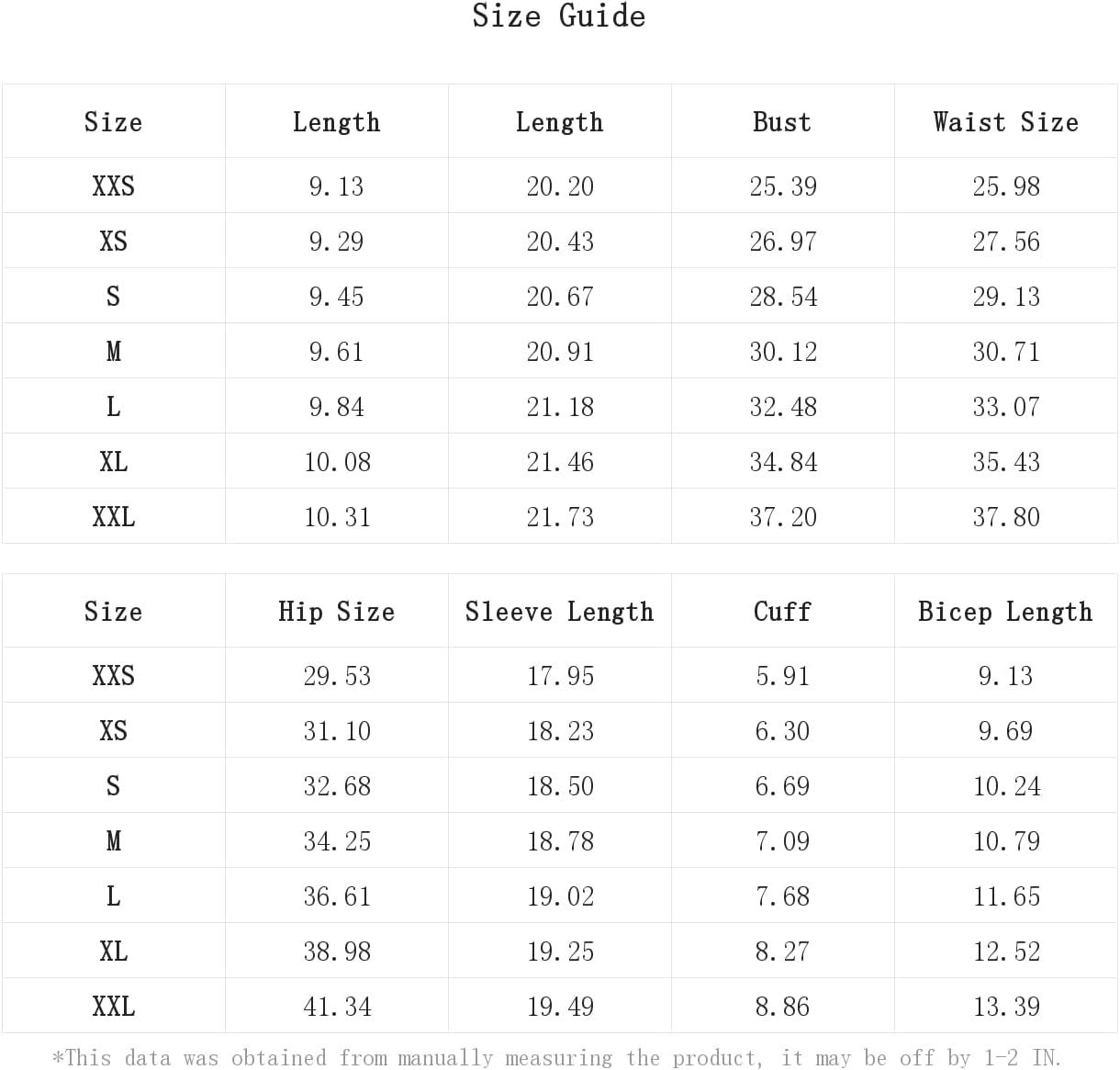 Size Guide

| Size | Length | Length | Bust | Waist Size |
|---|---|---|---|---|
| XXS | 9.13 | 20.20 | 25.39 | 25.98 |
| XS | 9.29 | 20.43 | 26.97 | 27.56 |
| S | 9.45 | 20.67 | 28.54 | 29.13 |
| M | 9.61 | 20.91 | 30.12 | 30.71 |
| L | 9.84 | 21.18 | 32.48 | 33.07 |
| XL | 10.08 | 21.46 | 34.84 | 35.43 |
| XXL | 10.31 | 21.73 | 37.20 | 37.80 |

| Size | Hip Size | Sleeve Length | Cuff | Bicep Length |
|---|---|---|---|---|
| XXS | 29.53 | 17.95 | 5.91 | 9.13 |
| XS | 31.10 | 18.23 | 6.30 | 9.69 |
| S | 32.68 | 18.50 | 6.69 | 10.24 |
| M | 34.25 | 18.78 | 7.09 | 10.79 |
| L | 36.61 | 19.02 | 7.68 | 11.65 |
| XL | 38.98 | 19.25 | 8.27 | 12.52 |
| XXL | 41.34 | 19.49 | 8.86 | 13.39 |

*This data was obtained from manually measuring the product, it may be off by 1-2 IN.